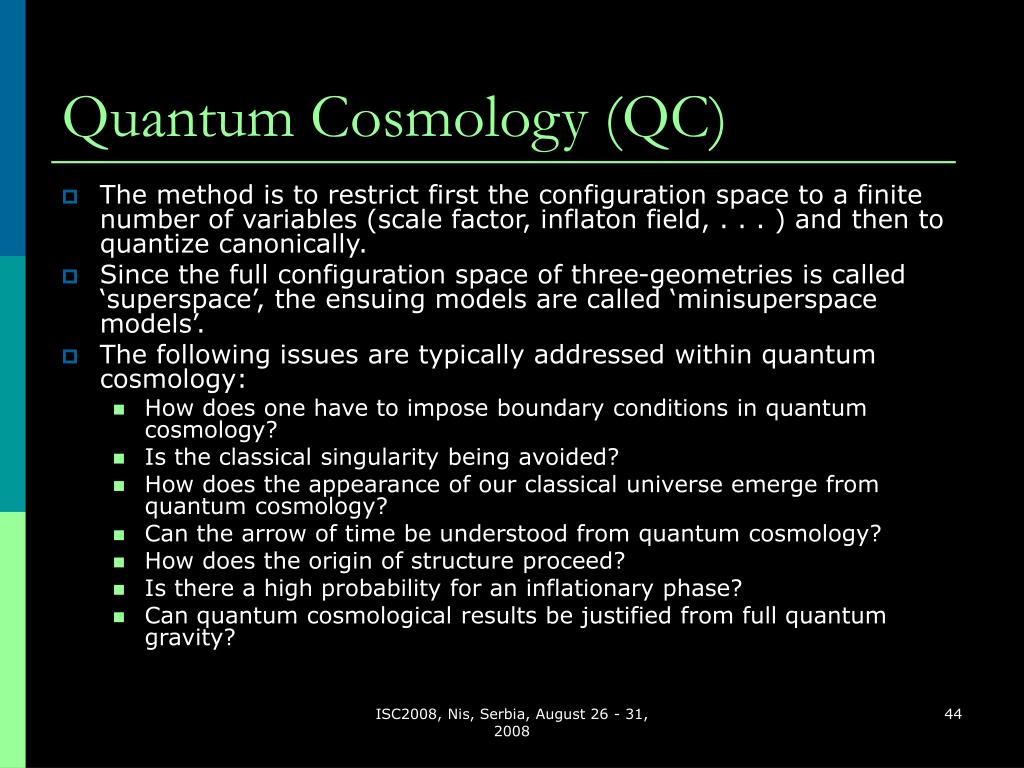 Quantum Cosmology (QC)

The method is to restrict first the configuration space to a finite number of variables (scale factor, inflaton field, . . . ) and then to quantize canonically.

Since the full configuration space of three-geometries is called ‘superspace’, the ensuing models are called ‘minisuperspace models’.

The following issues are typically addressed within quantum cosmology:

How does one have to impose boundary conditions in quantum cosmology?

Is the classical singularity being avoided?

How does the appearance of our classical universe emerge from quantum cosmology?

Can the arrow of time be understood from quantum cosmology?

How does the origin of structure proceed?

Is there a high probability for an inflationary phase?

Can quantum cosmological results be justified from full quantum gravity?

ISC2008, Nis, Serbia, August 26 - 31, 2008

44